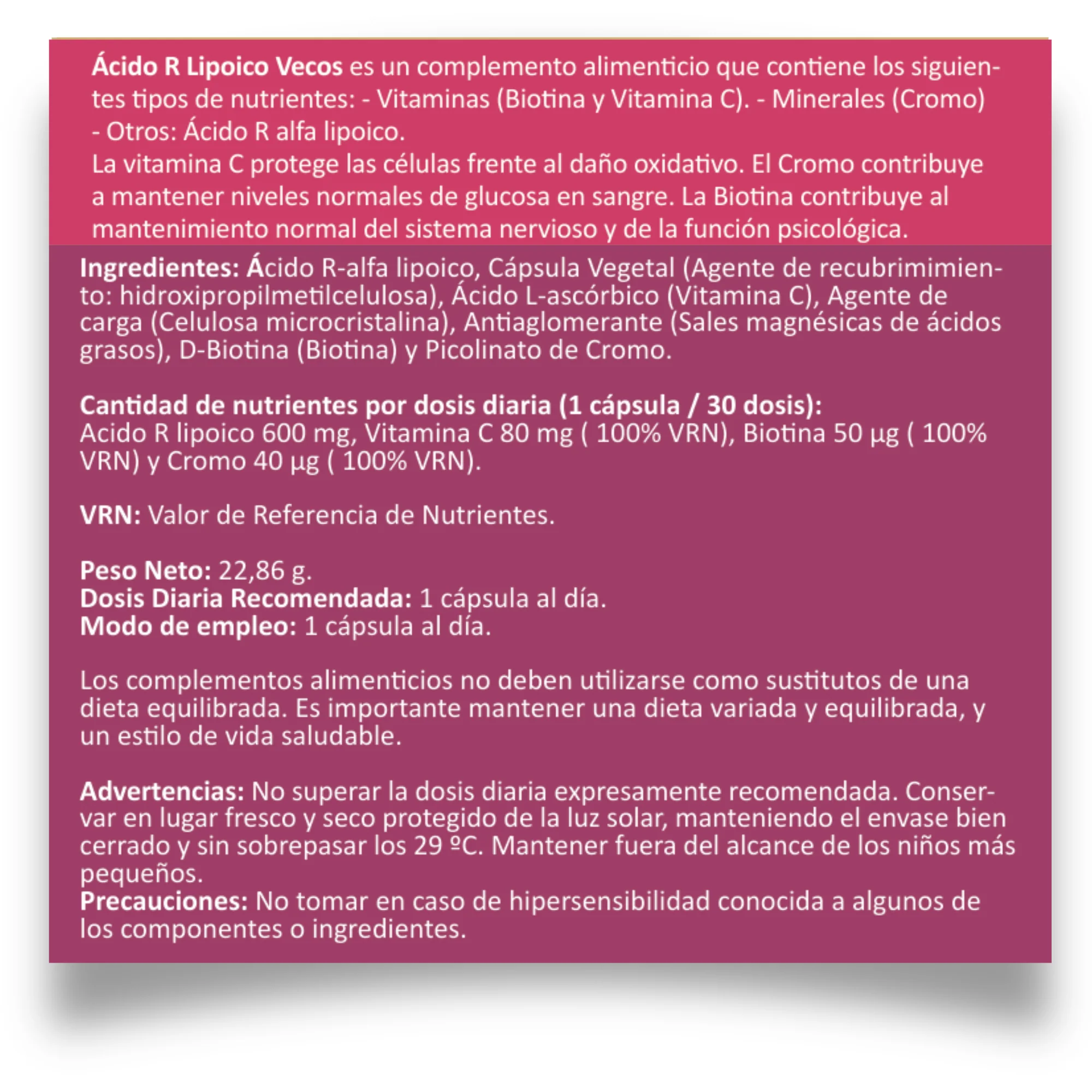 Ácido R Lipoico Vecos es un complemento alimenticio que contiene los siguientes tipos de nutrientes: - Vitaminas (Biotina y Vitamina C). - Minerales (Cromo) - Otros: Ácido R alfa lipoico.
La vitamina C protege las células frente al daño oxidativo. El Cromo contribuye a mantener niveles normales de glucosa en sangre. La Biotina contribuye al mantenimiento normal del sistema nervioso y de la función psicológica.

Ingredientes: Ácido R-alfa lipoico, Cápsula Vegetal (Agente de recubrimimiento: hidroxipropilmetilcelulosa), Ácido L-ascórbico (Vitamina C), Agente de carga (Celulosa microcristalina), Antiaglomerante (Sales magnésicas de ácidos grasos), D-Biotina (Biotina) y Picolinato de Cromo.

Cantidad de nutrientes por dosis diaria (1 cápsula / 30 dosis):
Acido R lipoico 600 mg, Vitamina C 80 mg ( 100% VRN), Biotina 50 µg ( 100% VRN) y Cromo 40 µg ( 100% VRN).

VRN: Valor de Referencia de Nutrientes.

Peso Neto: 22,86 g.
Dosis Diaria Recomendada: 1 cápsula al día.
Modo de empleo: 1 cápsula al día.

Los complementos alimenticios no deben utilizarse como sustitutos de una dieta equilibrada. Es importante mantener una dieta variada y equilibrada, y un estilo de vida saludable.

Advertencias: No superar la dosis diaria expresamente recomendada. Conservar en lugar fresco y seco protegido de la luz solar, manteniendo el envase bien cerrado y sin sobrepasar los 29 ºC. Mantener fuera del alcance de los niños más pequeños.
Precauciones: No tomar en caso de hipersensibilidad conocida a algunos de los componentes o ingredientes.